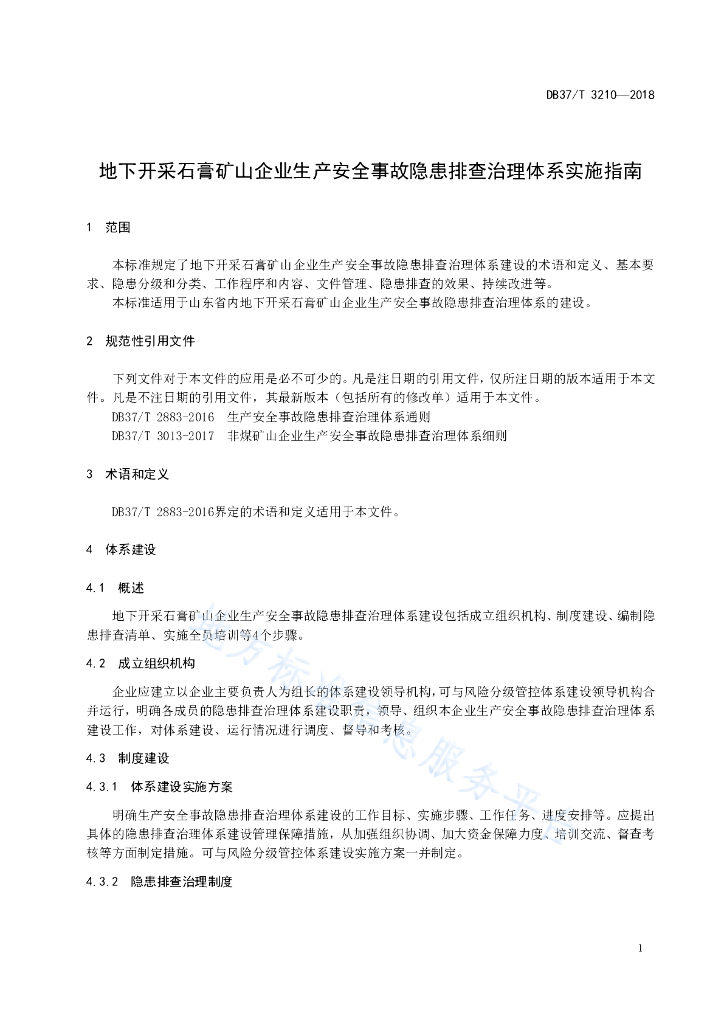 DB37/T 3210—2018

地下开采石膏矿山企业生产安全事故隐患排查治理体系实施指南

1 范围

本标准规定了地下开采石膏矿山企业生产安全事故隐患排查治理体系建设的术语和定义、基本要求、隐患分级和分类、工作程序和内容、文件管理、隐患排查的效果、持续改进等。

本标准适用于山东省内地下开采石膏矿山企业生产安全事故隐患排查治理体系的建设。

2 规范性引用文件

下列文件对于本文件的应用是必不可少的。凡是注日期的引用文件，仅所注日期的版本适用于本文件。凡是不注日期的引用文件，其最新版本（包括所有的修改单）适用于本文件。

DB37/T 2883-2016 生产安全事故隐患排查治理体系通则

DB37/T 3013-2017 非煤矿山企业生产安全事故隐患排查治理体系细则

3 术语和定义

DB37/T 2883-2016界定的术语和定义适用于本文件。

4 体系建设

4.1 概述

地下开采石膏矿山企业生产安全事故隐患排查治理体系建设包括成立组织机构、制度建设、编制隐患排查清单、实施全员培训等4个步骤。

4.2 成立组织机构

企业应建立以企业主要负责人为组长的体系建设领导机构，可与风险分级管控体系建设领导机构合并运行，明确各成员的隐患排查治理体系建设职责，领导、组织本企业生产安全事故隐患排查治理体系建设工作，对体系建设、运行情况进行调度、督导和考核。

4.3 制度建设

4.3.1 体系建设实施方案

明确生产安全事故隐患排查治理体系建设的工作目标、实施步骤、工作任务、进度安排等。应提出具体的隐患排查治理体系建设管理保障措施，从加强组织协调、加大资金保障力度、培训交流、督查考核等方面制定措施。可与风险分级管控体系建设实施方案一并制定。

4.3.2 隐患排查治理制度

地方标准信息服务平台

1